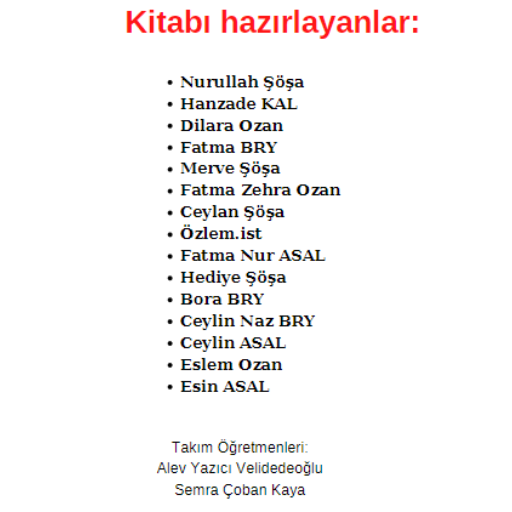 Kitabı hazırlayanlar:

• Nurullah Şöşa
• Hanzade KAL
• Dilara Ozan
• Fatma BRY
• Merve Şöşa
• Fatma Zehra Ozan
• Ceylan Şöşa
• Özlem.ist
• Fatma Nur ASAL
• Hediye Şöşa
• Bora BRY
• Ceylin Naz BRY
• Ceylin ASAL
• Eslem Ozan
• Esin ASAL

Takım Öğretmenleri:
Alev Yazıcı Velidedeoğlu
Semra Çoban Kaya